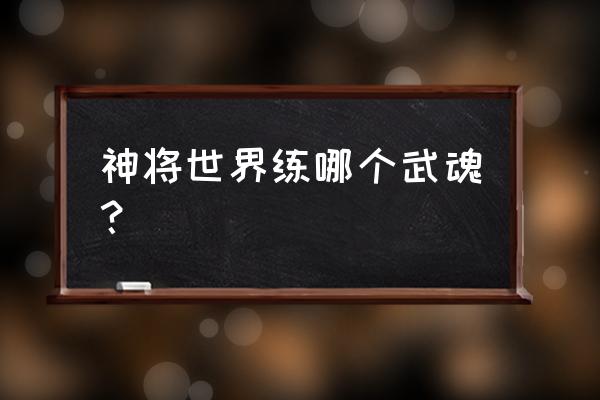 神将世界练哪个武魂？